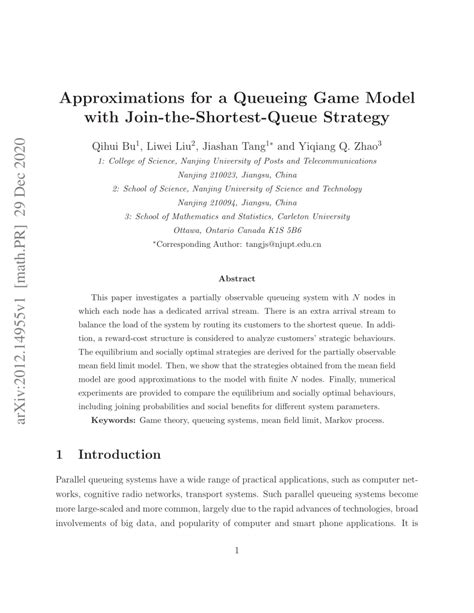 arXiv:2012.14955v1 [math.PR] 29 Dec 2020

Approximations for a Queueing Game Model with Join-the-Shortest-Queue Strategy

Qihui Bu$^1$, Liwei Liu$^2$, Jiashan Tang$^{1*}$ and Yiqiang Q. Zhao$^3$

1: College of Science, Nanjing University of Posts and Telecommunications
Nanjing 210023, Jiangsu, China

2: School of Science, Nanjing University of Science and Technology
Nanjing 210094, Jiangsu, China

3: School of Mathematics and Statistics, Carleton University
Ottawa, Ontario Canada K1S 5B6

$^*$Corresponding Author: tangjs@njupt.edu.cn

Abstract

This paper investigates a partially observable queueing system with $N$ nodes in which each node has a dedicated arrival stream. There is an extra arrival stream to balance the load of the system by routing its customers to the shortest queue. In addition, a reward-cost structure is considered to analyze customers' strategic behaviours. The equilibrium and socially optimal strategies are derived for the partially observable mean field limit model. Then, we show that the strategies obtained from the mean field model are good approximations to the model with finite $N$ nodes. Finally, numerical experiments are provided to compare the equilibrium and socially optimal behaviours, including joining probabilities and social benefits for different system parameters.

Keywords: Game theory, queueing systems, mean field limit, Markov process.

1 Introduction

Parallel queueing systems have a wide range of practical applications, such as computer networks, cognitive radio networks, transport systems. Such parallel queueing systems become more large-scaled and more common, largely due to the rapid advances of technologies, broad involvements of big data, and popularity of computer and smart phone applications. It is

1